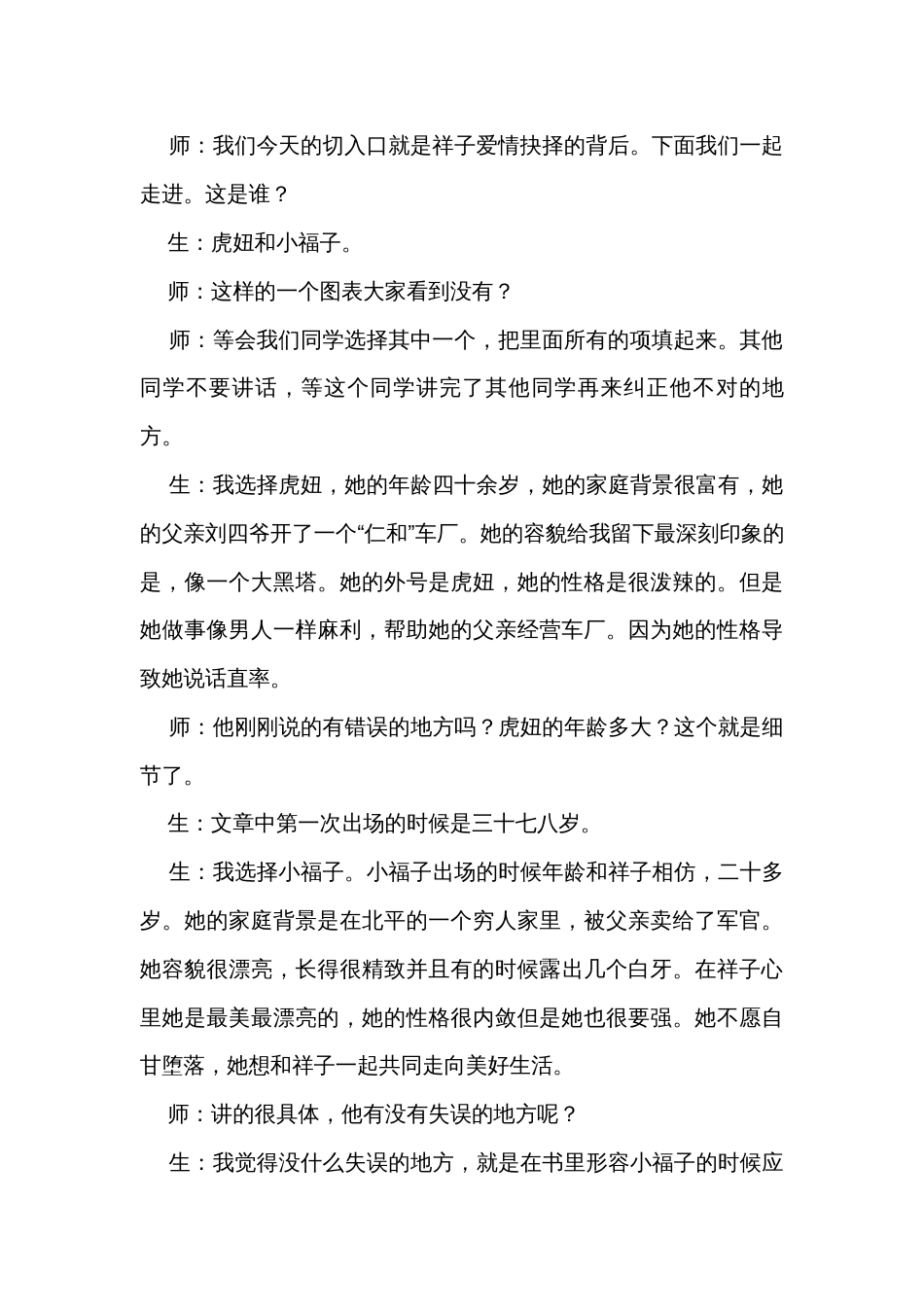 师：我们今天的切入口就是祥子爱情抉择的背后。下面我们一起走进。这是谁？

生：虎妞和小福子。

师：这样的一个图表大家看到没有？

师：等会我们同学选择其中一个，把里面所有的项填起来。其他同学不要讲话，等这个同学讲完了其他同学再来纠正他不对的地方。

生：我选择虎妞，她的年龄四十余岁，她的家庭背景很富有，她的父亲刘四爷开了一个“仁和”车厂。她的容貌给我留下最深刻印象的是，像一个大黑塔。她的外号是虎妞，她的性格是很泼辣的。但是她做事像男人一样麻利，帮助她的父亲经营车厂。因为她的性格导致她说话直率。

师：他刚刚说的有错误的地方吗？虎妞的年龄多大？这个就是细节了。

生：文章中第一次出场的时候是三十七八岁。

生：我选择小福子。小福子出场的时候年龄和祥子相仿，二十多岁。她的家庭背景是在北平的一个穷人家里，被父亲卖给了军官。她容貌很漂亮，长得很精致并且有的时候露出几个白牙。在祥子心里她是最美最漂亮的，她的性格很内敛但是她也很要强。她不愿自甘堕落，她想和祥子一起共同走向美好生活。

师：讲的很具体，他有没有失误的地方呢？

生：我觉得没什么失误的地方，就是在书里形容小福子的时候应